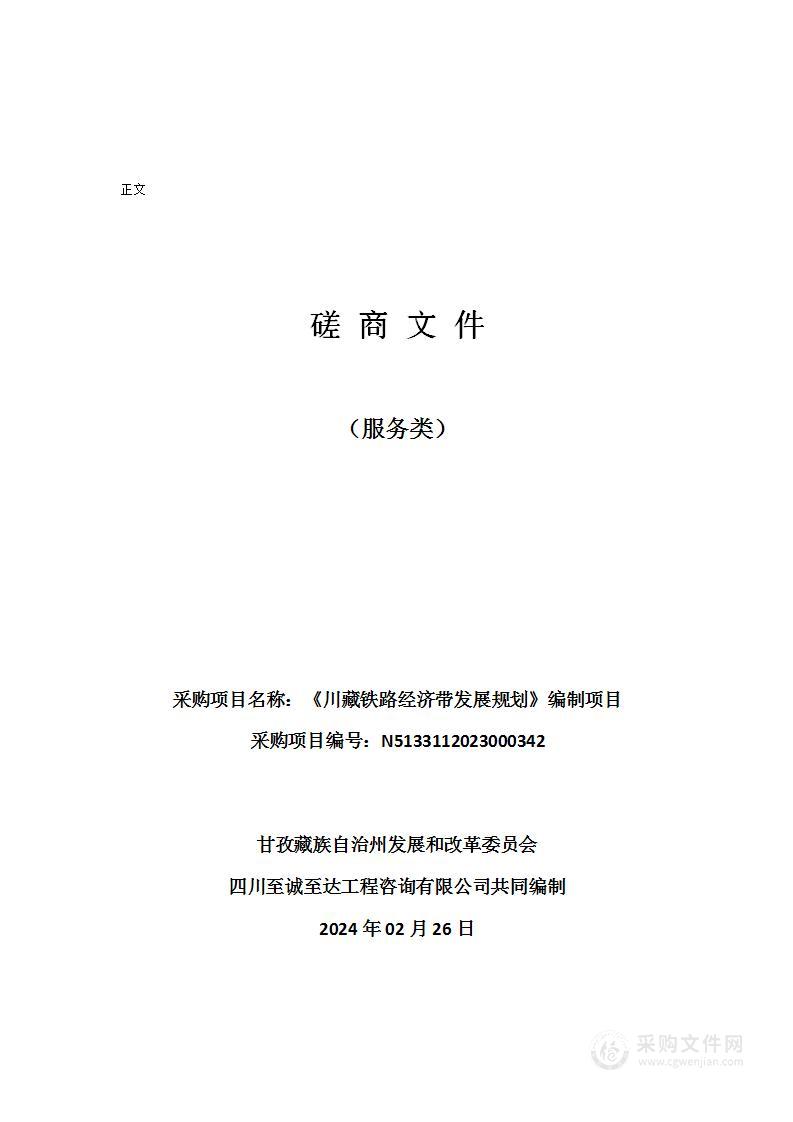 正文

磋 商 文 件

（服务类）

采购项目名称：《川藏铁路经济带发展规划》编制项目

采购项目编号：N5133112023000342

甘孜藏族自治州发展和改革委员会

四川至诚至达工程咨询有限公司共同编制

2024 年 02 月 26 日

采购文件网
www.cgwenjian.com